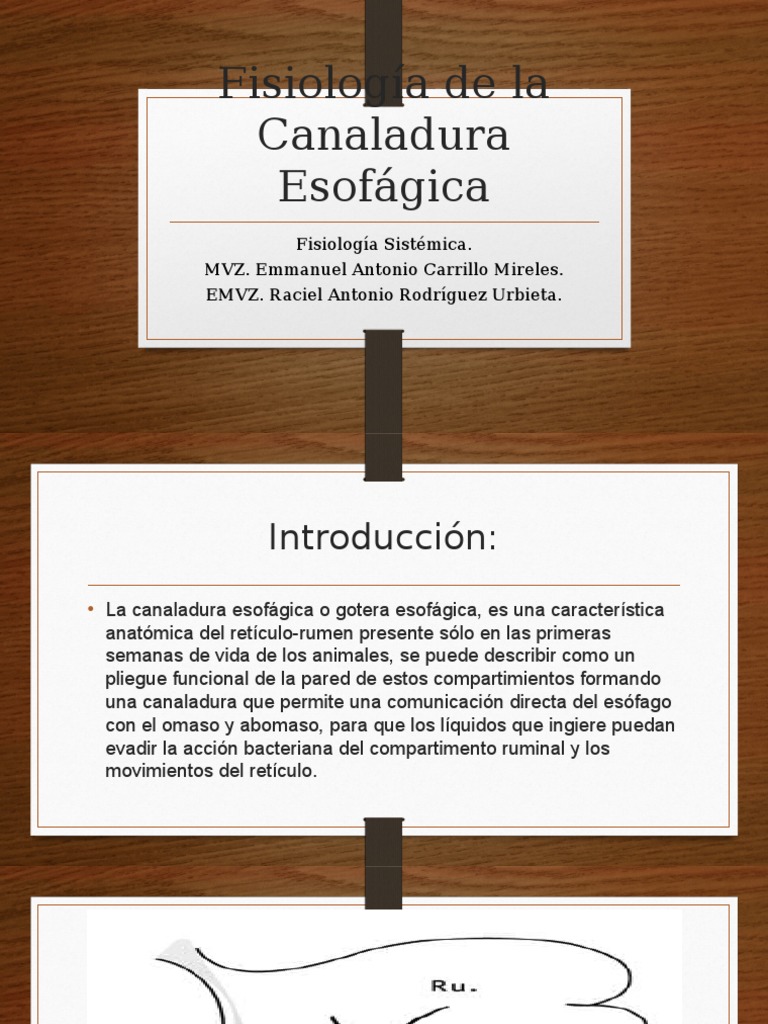 Fisiología de la Canaladura Esofágica

Fisiología Sistémica.
MVZ. Emmanuel Antonio Carrillo Mireles.
EMVZ. Raciel Antonio Rodríguez Urbieta.

Introducción:

• La canaladura esofágica o gotera esofágica, es una característica anatómica del retículo-rumen presente sólo en las primeras semanas de vida de los animales, se puede describir como un pliegue funcional de la pared de estos compartimientos formando una canaladura que permite una comunicación directa del esófago con el omaso y abomaso, para que los líquidos que ingiere puedan evadir la acción bacteriana del compartimento ruminal y los movimientos del retículo.

Ru.